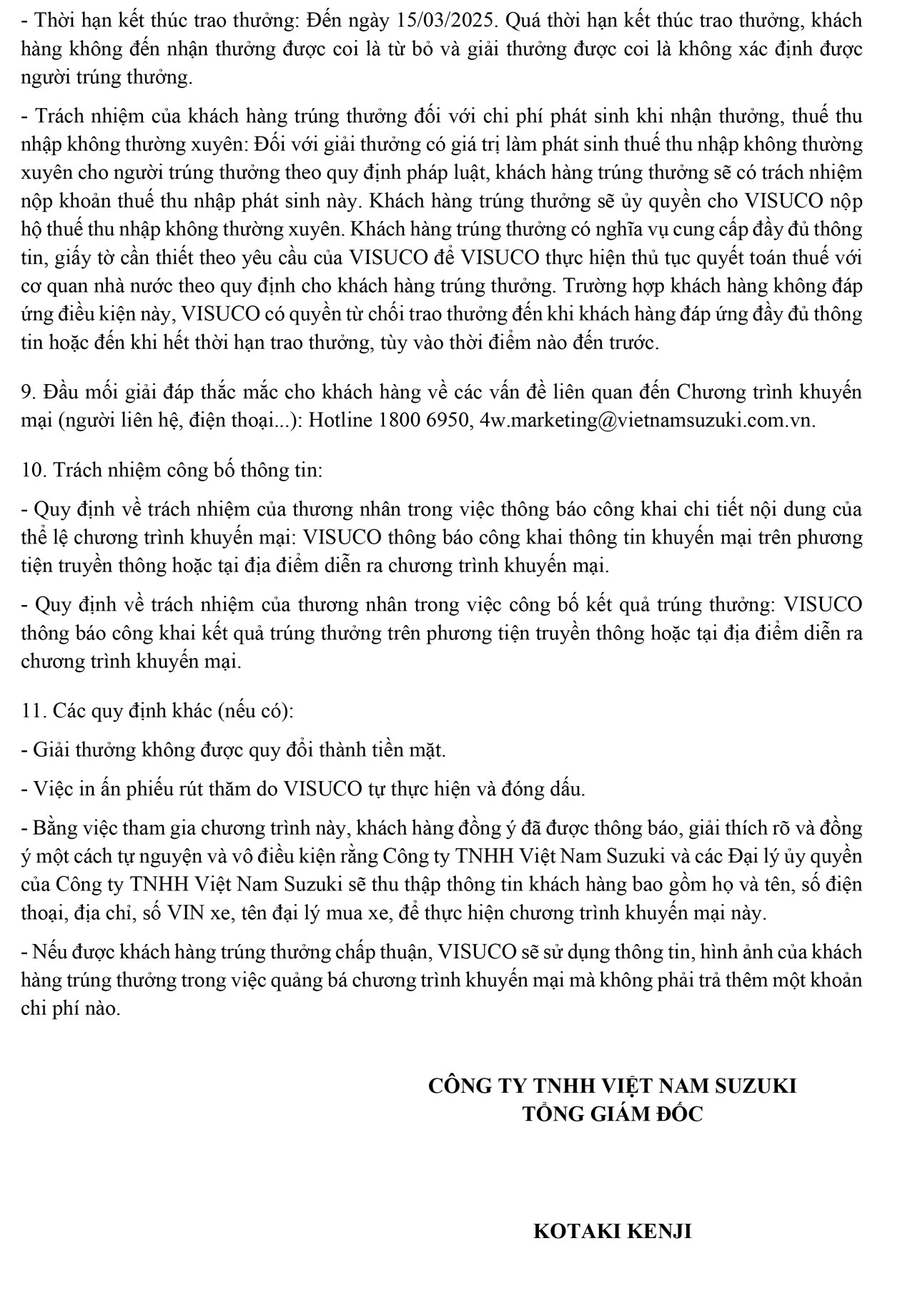 - Thời hạn kết thúc trao thưởng: Đến ngày 15/03/2025. Quá thời hạn kết thúc trao thưởng, khách hàng không đến nhận thưởng được coi là từ bỏ và giải thưởng được coi là không xác định được người trúng thưởng.

- Trách nhiệm của khách hàng trúng thưởng đối với chi phí phát sinh khi nhận thưởng, thuế thu nhập không thường xuyên: Đối với giải thưởng có giá trị làm phát sinh thuế thu nhập không thường xuyên cho người trúng thưởng theo quy định pháp luật, khách hàng trúng thưởng sẽ có trách nhiệm nộp khoản thuế thu nhập phát sinh này. Khách hàng trúng thưởng sẽ ủy quyền cho VISUCO nộp hộ thuế thu nhập không thường xuyên. Khách hàng trúng thưởng có nghĩa vụ cung cấp đầy đủ thông tin, giấy tờ cần thiết theo yêu cầu của VISUCO để VISUCO thực hiện thủ tục quyết toán thuế với cơ quan nhà nước theo quy định cho khách hàng trúng thưởng. Trường hợp khách hàng không đáp ứng điều kiện này, VISUCO có quyền từ chối trao thưởng đến khi khách hàng đáp ứng đầy đủ thông tin hoặc đến khi hết thời hạn trao thưởng, tùy vào thời điểm nào đến trước.

9. Đầu mối giải đáp thắc mắc cho khách hàng về các vấn đề liên quan đến Chương trình khuyến mại (người liên hệ, điện thoại...): Hotline 1800 6950, 4w.marketing@vietnamsuzuki.com.vn.

10. Trách nhiệm công bố thông tin:

- Quy định về trách nhiệm của thương nhân trong việc thông báo công khai chi tiết nội dung của thể lệ chương trình khuyến mại: VISUCO thông báo công khai thông tin khuyến mại trên phương tiện truyền thông hoặc tại địa điểm diễn ra chương trình khuyến mại.

- Quy định về trách nhiệm của thương nhân trong việc công bố kết quả trúng thưởng: VISUCO thông báo công khai kết quả trúng thưởng trên phương tiện truyền thông hoặc tại địa điểm diễn ra chương trình khuyến mại.

11. Các quy định khác (nếu có):

- Giải thưởng không được quy đổi thành tiền mặt.

- Việc in ấn phiếu rút thăm do VISUCO tự thực hiện và đóng dấu.

- Bằng việc tham gia chương trình này, khách hàng đồng ý đã được thông báo, giải thích rõ và đồng ý một cách tự nguyện và vô điều kiện rằng Công ty TNHH Việt Nam Suzuki và các Đại lý ủy quyền của Công ty TNHH Việt Nam Suzuki sẽ thu thập thông tin khách hàng bao gồm họ và tên, số điện thoại, địa chỉ, số VIN xe, tên đại lý mua xe, để thực hiện chương trình khuyến mại này.

- Nếu được khách hàng trúng thưởng chấp thuận, VISUCO sẽ sử dụng thông tin, hình ảnh của khách hàng trúng thưởng trong việc quảng bá chương trình khuyến mại mà không phải trả thêm một khoản chi phí nào.

CÔNG TY TNHH VIỆT NAM SUZUKI
TỔNG GIÁM ĐỐC

KOTAKI KENJI